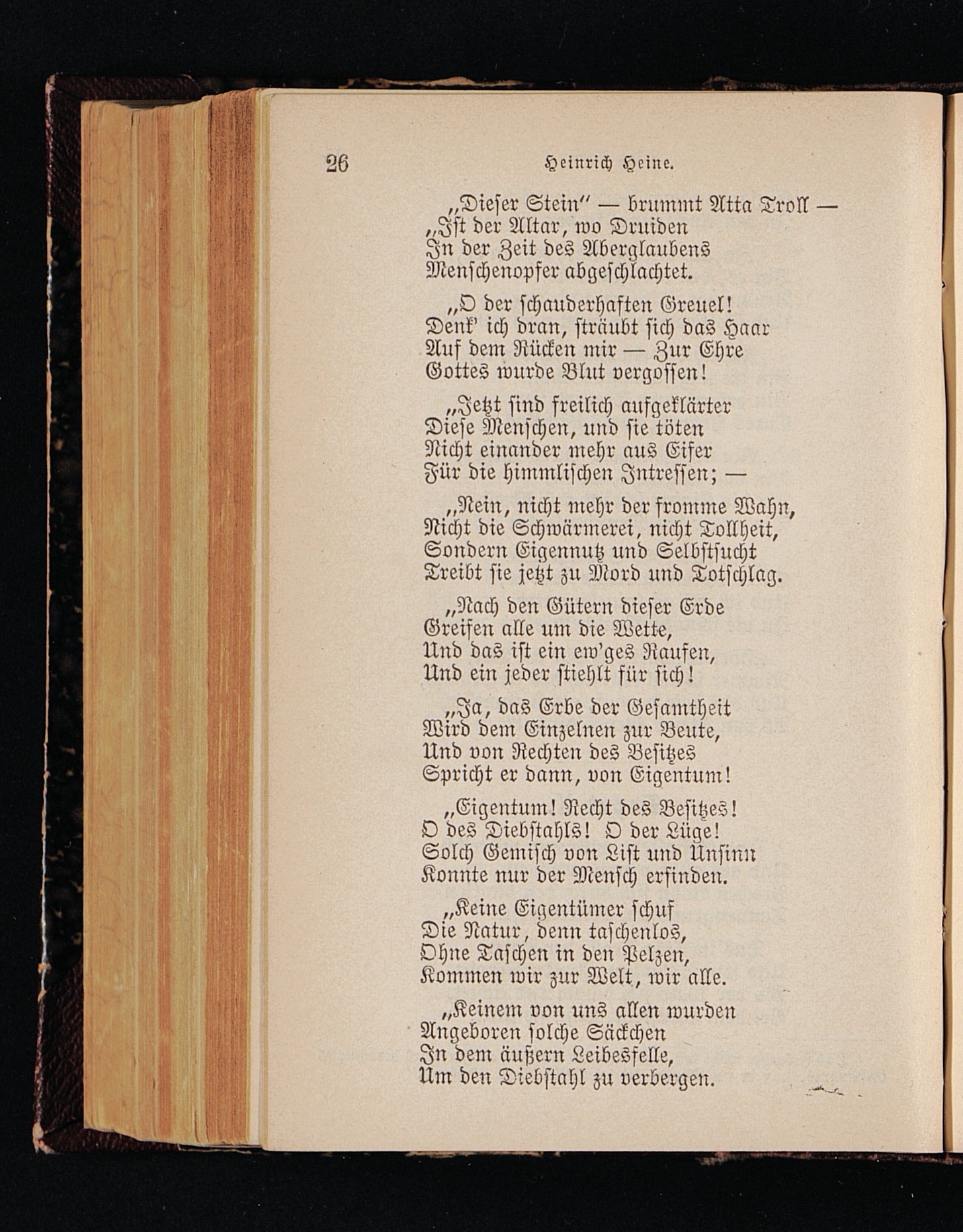 26 Heinrich Heine.

„Dieser Stein“ — brummt Atta Troll —
„Ist der Altar, wo Druiden
In der Zeit des Aberglaubens
Menschenopfer abgeschlachtet.

„O der schauderhaften Greuel!
Denk' ich dran, sträubt sich das Haar
Auf dem Rücken mir — Zur Ehre
Gottes wurde Blut vergossen!

„Jetzt sind freilich aufgeklärter
Diese Menschen, und sie töten
Nicht einander mehr aus Eifer
Für die himmlischen Intressen; —

„Nein, nicht mehr der fromme Wahn,
Nicht die Schwärmerei, nicht Tollheit,
Sondern Eigennutz und Selbstsucht
Treibt sie jetzt zu Mord und Totschlag.

„Nach den Gütern dieser Erde
Greifen alle um die Wette,
Und das ist ein ew'ges Raufen,
Und ein jeder stiehlt für sich!

„Ja, das Erbe der Gesamtheit
Wird dem Einzelnen zur Beute,
Und von Rechten des Besitzes
Spricht er dann, von Eigentum!

„Eigentum! Recht des Besitzes!
O des Diebstahls! O der Lüge!
Solch Gemisch von List und Unsinn
Konnte nur der Mensch erfinden.

„Keine Eigentümer schuf
Die Natur, denn taschenlos,
Ohne Taschen in den Pelzen,
Kommen wir zur Welt, wir alle.

„Keinem von uns allen wurden
Angeboren solche Säckchen
In dem äußern Leibesfelle,
Um den Diebstahl zu verbergen.